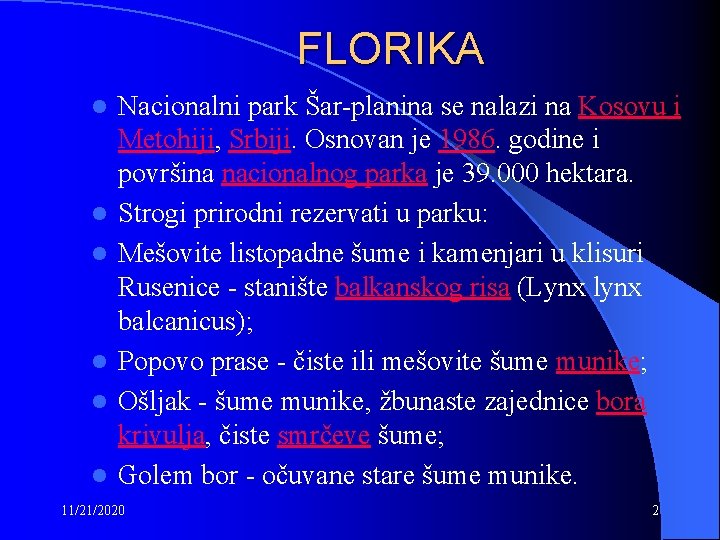 FLORIKA

Nacionalni park Šar-planina se nalazi na Kosovu i Metohiji, Srbiji. Osnovan je 1986. godine i površina nacionalnog parka je 39.000 hektara.

Strogi prirodni rezervati u parku:

Mešovite listopadne šume i kamenjari u klisuri Rusenice - stanište balkanskog risa (Lynx lynx balcanicus);

Popovo prase - čiste ili mešovite šume munike;

Ošljak - šume munike, žbunaste zajednice bora krivulja, čiste smrčeve šume;

Golem bor - očuvane stare šume munike.

11/21/2020

2